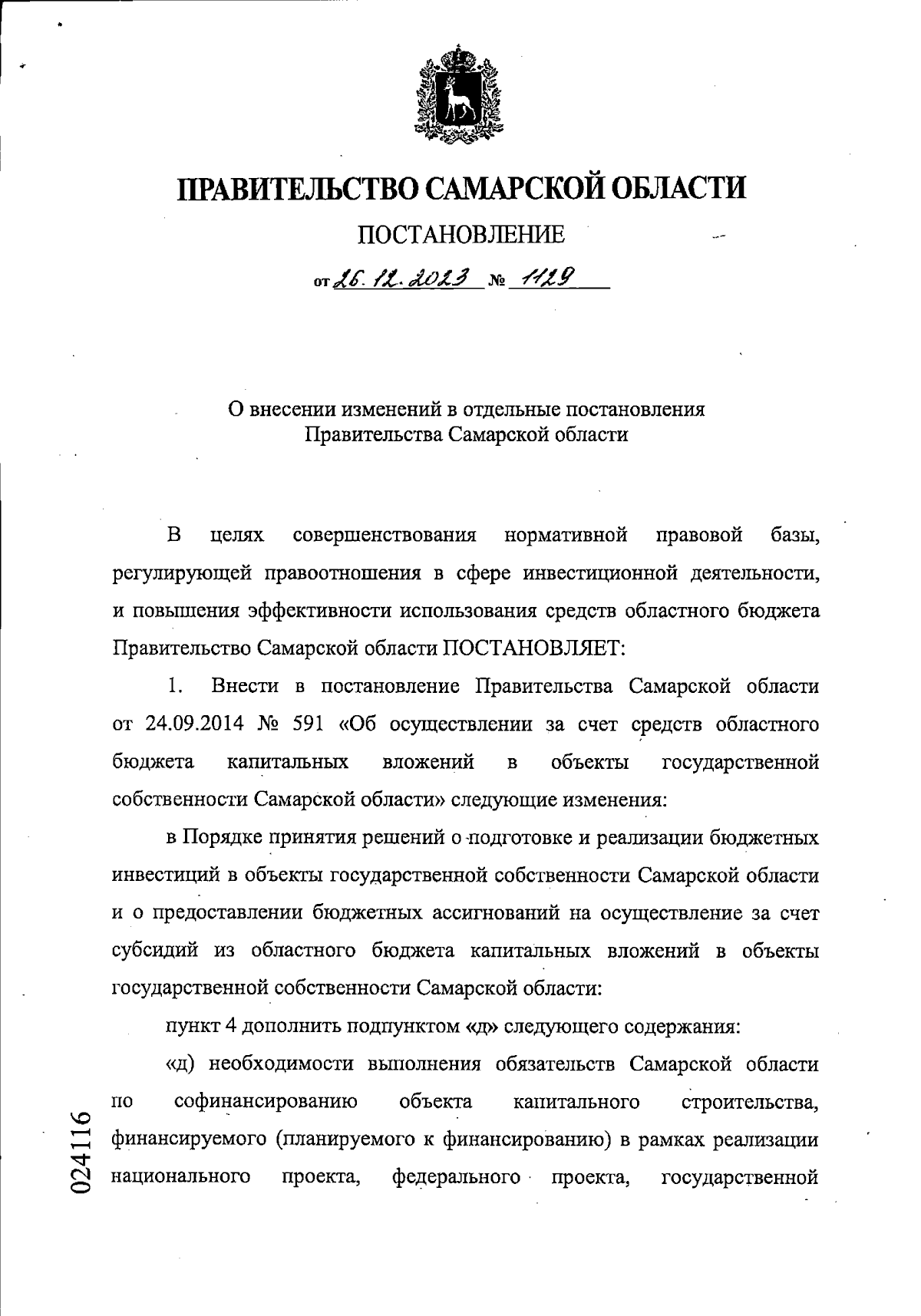 ПРАВИТЕЛЬСТВО САМАРСКОЙ ОБЛАСТИ

ПОСТАНОВЛЕНИЕ

от 26.12.2023 № 1129

О внесении изменений в отдельные постановления Правительства Самарской области

В целях совершенствования нормативной правовой базы, регулирующей правоотношения в сфере инвестиционной деятельности, и повышения эффективности использования средств областного бюджета Правительство Самарской области ПОСТАНОВЛЯЕТ:

1. Внести в постановление Правительства Самарской области от 24.09.2014 № 591 «Об осуществлении за счет средств областного бюджета капитальных вложений в объекты государственной собственности Самарской области» следующие изменения:

в Порядке принятия решений о подготовке и реализации бюджетных инвестиций в объекты государственной собственности Самарской области и о предоставлении бюджетных ассигнований на осуществление за счет субсидий из областного бюджета капитальных вложений в объекты государственной собственности Самарской области:

пункт 4 дополнить подпунктом «д» следующего содержания:

«д) необходимости выполнения обязательств Самарской области по софинансированию объекта капитального строительства, финансируемого (планируемого к финансированию) в рамках реализации национального проекта, федерального проекта, государственной

024116